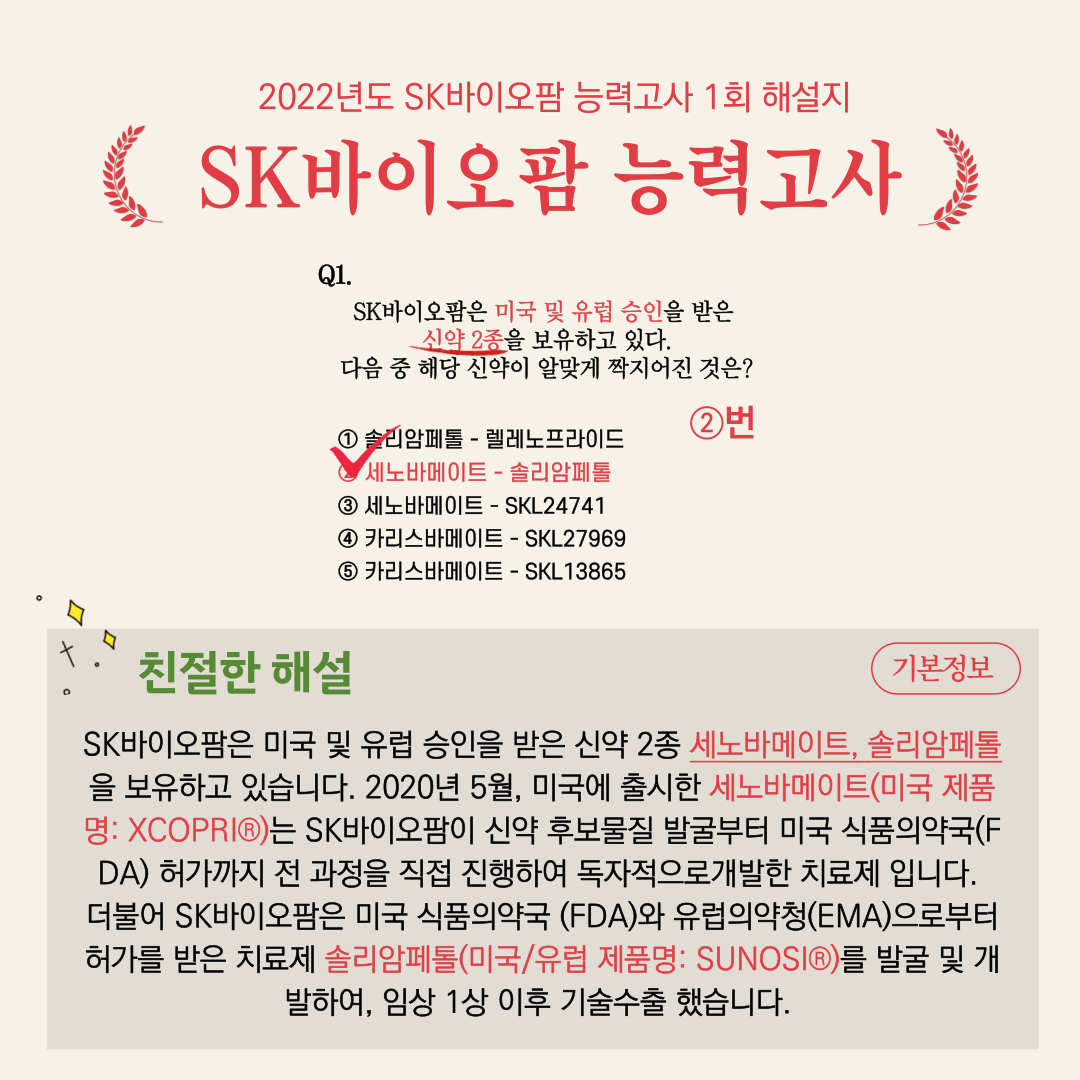 2022년도 SK바이오팜 능력고사 1회 해설지

SK바이오팜 능력고사

Q1.

SK바이오팜은 미국 및 유럽 승인을 받은 신약 2종을 보유하고 있다. 다음 중 해당 신약이 알맞게 짝지어진 것은?

②번

① 솔리암페톨 - 렐레노프라이드
② 세노바메이트 - 솔리암페톨
③ 세노바메이트 - SKL24741
④ 카리스바메이트 - SKL27969
⑤ 카리스바메이트 - SKL13865

친절한 해설

기본정보

SK바이오팜은 미국 및 유럽 승인을 받은 신약 2종 세노바메이트, 솔리암페톨을 보유하고 있습니다. 2020년 5월, 미국에 출시한 세노바메이트(미국 제품명: XCOPRI®)는 SK바이오팜이 신약 후보물질 발굴부터 미국 식품의약국(FDA) 허가까지 전 과정을 직접 진행하여 독자적으로개발한 치료제 입니다. 더불어 SK바이오팜은 미국 식품의약국 (FDA)와 유럽의약청(EMA)으로부터 허가를 받은 치료제 솔리암페톨(미국/유럽 제품명: SUNOSI®)를 발굴 및 개발하여, 임상 1상 이후 기술수출 했습니다.